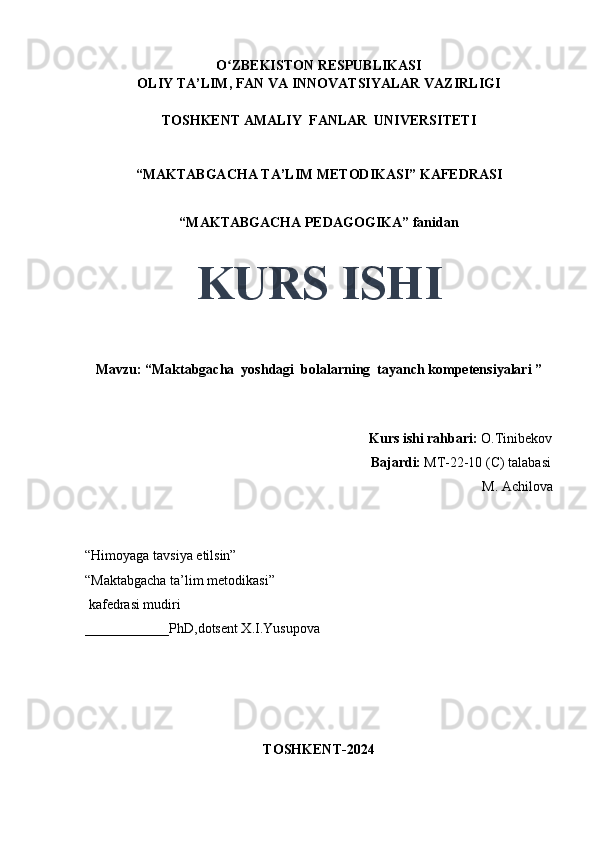 O'ZBEKISTON RESPUBLIKASI
OLIY TA'LIM, FAN VA INNOVATSIYALAR VAZIRLIGI

TOSHKENT AMALIY FANLAR UNIVERSITETI

"MAKTABGACHA TA'LIM METODIKASI" KAFEDRASI

"MAKTABGACHA PEDAGOGIKA" fanidan

KURS ISHI

Mavzu: "Maktabgacha yoshdagi bolalarning tayanch kompetensiyalari "

Kurs ishi rahbari: O.Tinibekov
Bajardi: MT-22-10 (C) talabasi
M. Achilova

"Himoyaga tavsiya etilsin"
"Maktabgacha ta'lim metodikasi"
kafedrasi mudiri
____PhD,dotsent X.I.Yusupova

TOSHKENT-2024

Docx.uz